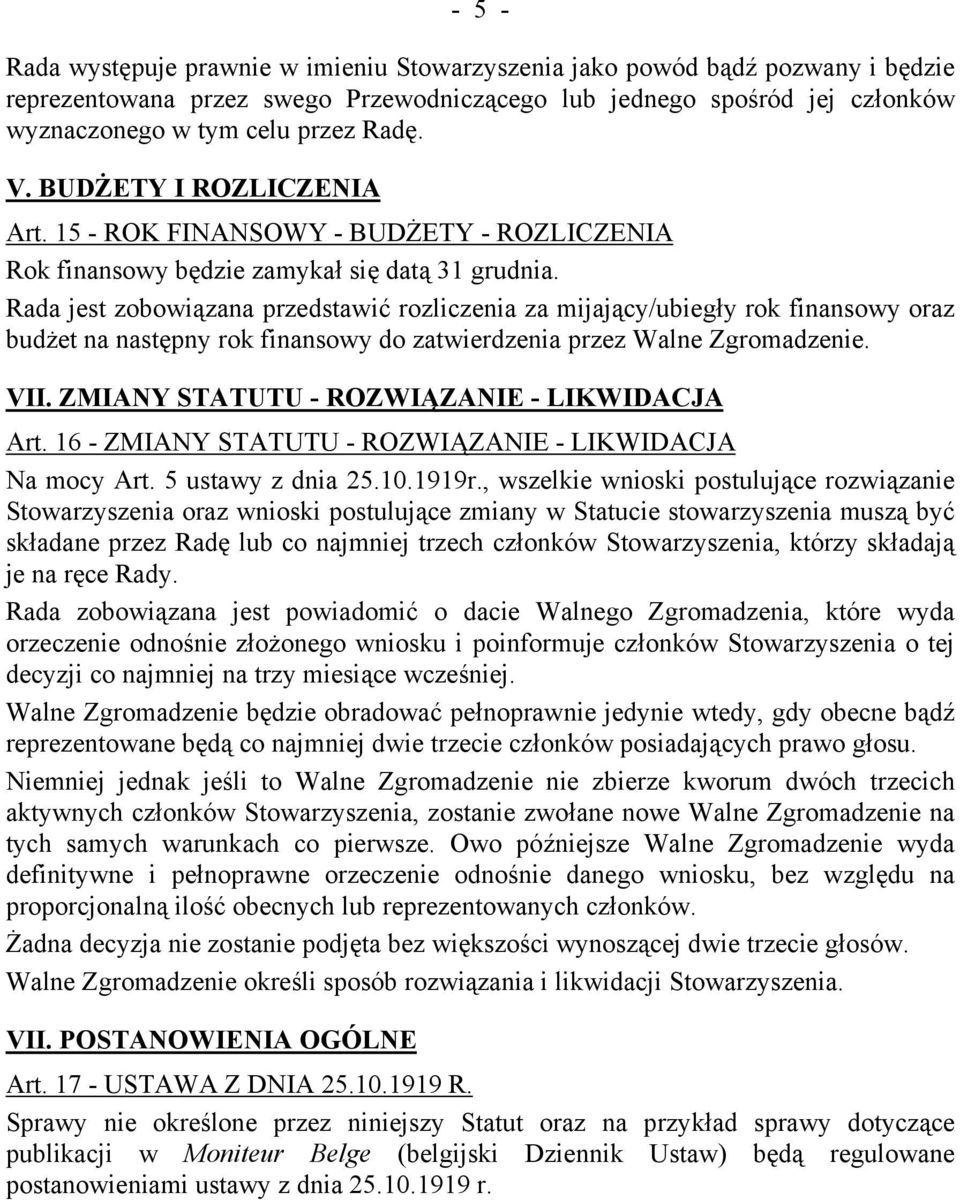 - 5 -

Rada występuje prawnie w imieniu Stowarzyszenia jako powód bądź pozwany i będzie reprezentowana przez swego Przewodniczącego lub jednego spośród jej członków wyznaczonego w tym celu przez Radę.

V. BUDŻETY I ROZLICZENIA

Art. 15 - ROK FINANSOWY - BUDŻETY - ROZLICZENIA

Rok finansowy będzie zamykał się datą 31 grudnia.

Rada jest zobowiązana przedstawić rozliczenia za mijający/ubiegły rok finansowy oraz budżet na następny rok finansowy do zatwierdzenia przez Walne Zgromadzenie.

VII. ZMIANY STATUTU - ROZWIĄZANIE - LIKWIDACJA

Art. 16 - ZMIANY STATUTU - ROZWIĄZANIE - LIKWIDACJA

Na mocy Art. 5 ustawy z dnia 25.10.1919r., wszelkie wnioski postulujące rozwiązanie Stowarzyszenia oraz wnioski postulujące zmiany w Statucie stowarzyszenia muszą być składane przez Radę lub co najmniej trzech członków Stowarzyszenia, którzy składają je na ręce Rady.

Rada zobowiązana jest powiadomić o dacie Walnego Zgromadzenia, które wyda orzeczenie odnośnie złożonego wniosku i poinformuje członków Stowarzyszenia o tej decyzji co najmniej na trzy miesiące wcześniej.

Walne Zgromadzenie będzie obradować pełnoprawnie jedynie wtedy, gdy obecne bądź reprezentowane będą co najmniej dwie trzecie członków posiadających prawo głosu.

Niemniej jednak jeśli to Walne Zgromadzenie nie zbierze kworum dwóch trzecich aktywnych członków Stowarzyszenia, zostanie zwołane nowe Walne Zgromadzenie na tych samych warunkach co pierwsze. Owo późniejsze Walne Zgromadzenie wyda definitywne i pełnoprawne orzeczenie odnośnie danego wniosku, bez względu na proporcjonalną ilość obecnych lub reprezentowanych członków.

Żadna decyzja nie zostanie podjęta bez większości wynoszącej dwie trzecie głosów.

Walne Zgromadzenie określi sposób rozwiązania i likwidacji Stowarzyszenia.

VII. POSTANOWIENIA OGÓLNE

Art. 17 - USTAWA Z DNIA 25.10.1919 R.

Sprawy nie określone przez niniejszy Statut oraz na przykład sprawy dotyczące publikacji w Moniteur Belge (belgijski Dziennik Ustaw) będą regulowane postanowieniami ustawy z dnia 25.10.1919 r.